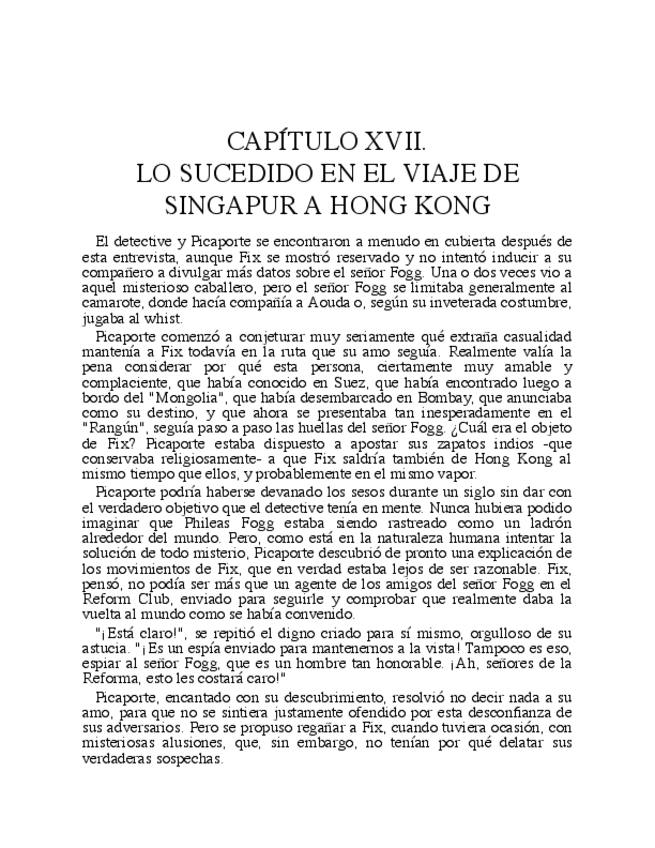 CAPÍTULO XVII.
LO SUCEDIDO EN EL VIAJE DE SINGAPUR A HONG KONG

El detective y Picaporte se encontraron a menudo en cubierta después de esta entrevista, aunque Fix se mostró reservado y no intentó inducir a su compañero a divulgar más datos sobre el señor Fogg. Una o dos veces vio a aquel misterioso caballero, pero el señor Fogg se limitaba generalmente al camarote, donde hacía compañía a Aouda o, según su inveterada costumbre, jugaba al whist.

Picaporte comenzó a conjeturar muy seriamente qué extraña casualidad mantenía a Fix todavía en la ruta que su amo seguía. Realmente valía la pena considerar por qué esta persona, ciertamente muy amable y complaciente, que había conocido en Suez, que había encontrado luego a bordo del "Mongolia", que había desembarcado en Bombay, que anunciaba como su destino, y que ahora se presentaba tan inesperadamente en el "Rangún", seguía paso a paso las huellas del señor Fogg. ¿Cuál era el objeto de Fix? Picaporte estaba dispuesto a apostar sus zapatos indios -que conservaba religiosamente- a que Fix saldría también de Hong Kong al mismo tiempo que ellos, y probablemente en el mismo vapor.

Picaporte podría haberse devanado los sesos durante un siglo sin dar con el verdadero objetivo que el detective tenía en mente. Nunca hubiera podido imaginar que Phileas Fogg estaba siendo rastreado como un ladrón alrededor del mundo. Pero, como está en la naturaleza humana intentar la solución de todo misterio, Picaporte descubrió de pronto una explicación de los movimientos de Fix, que en verdad estaba lejos de ser razonable. Fix, pensó, no podía ser más que un agente de los amigos del señor Fogg en el Reform Club, enviado para seguirle y comprobar que realmente daba la vuelta al mundo como se había convenido.

"¡Está claro!", se repitió el digno criado para sí mismo, orgulloso de su astucia. "¡Es un espía enviado para mantenernos a la vista! Tampoco es eso, espiar al señor Fogg, que es un hombre tan honorable. ¡Ah, señores de la Reforma, esto les costará caro!"

Picaporte, encantado con su descubrimiento, resolvió no decir nada a su amo, para que no se sintiera justamente ofendido por esta desconfianza de sus adversarios. Pero se propuso regañar a Fix, cuando tuviera ocasión, con misteriosas alusiones, que, sin embargo, no tenían por qué delatar sus verdaderas sospechas.